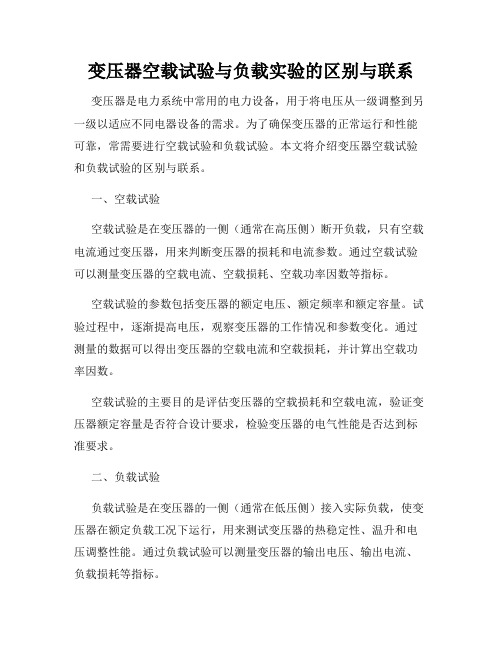 变压器空载试验与负载实验的区别与联系

变压器是电力系统中常用的电力设备，用于将电压从一级调整到另一级以适应不同电器设备的需求。为了确保变压器的正常运行和性能可靠，常需要进行空载试验和负载试验。本文将介绍变压器空载试验和负载试验的区别与联系。

一、空载试验

空载试验是在变压器的一侧（通常在高压侧）断开负载，只有空载电流通过变压器，用来判断变压器的损耗和电流参数。通过空载试验可以测量变压器的空载电流、空载损耗、空载功率因数等指标。

空载试验的参数包括变压器的额定电压、额定频率和额定容量。试验过程中，逐渐提高电压，观察变压器的工作情况和参数变化。通过测量的数据可以得出变压器的空载电流和空载损耗，并计算出空载功率因数。

空载试验的主要目的是评估变压器的空载损耗和空载电流，验证变压器额定容量是否符合设计要求，检验变压器的电气性能是否达到标准要求。

二、负载试验

负载试验是在变压器的一侧（通常在低压侧）接入实际负载，使变压器在额定负载工况下运行，用来测试变压器的热稳定性、温升和电压调整性能。通过负载试验可以测量变压器的输出电压、输出电流、负载损耗等指标。